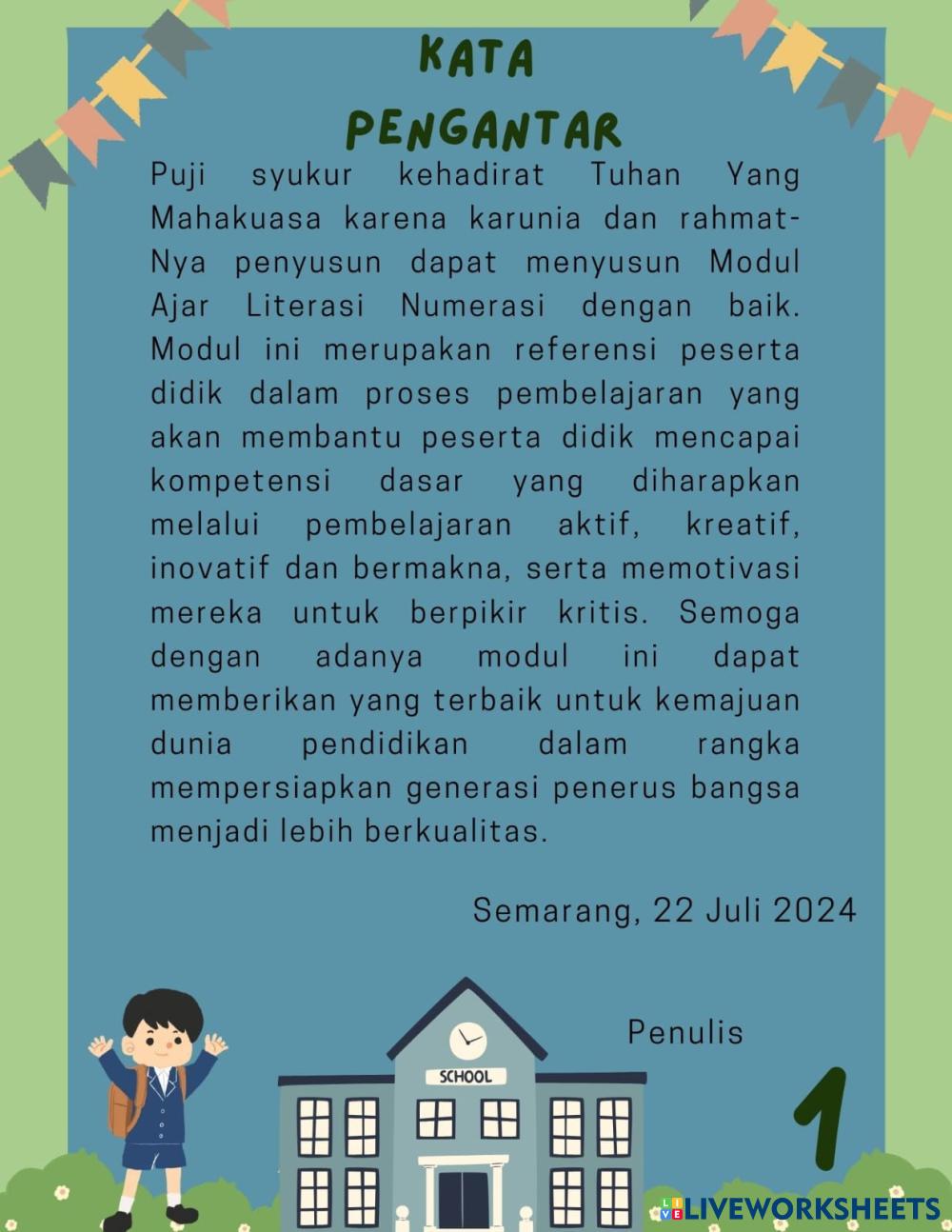 KATA PENGANTAR

Puji syukur kehadirat Tuhan Yang Mahakuasa karena karunia dan rahmat-Nya penyusun dapat menyusun Modul Ajar Literasi Numerasi dengan baik. Modul ini merupakan referensi peserta didik dalam proses pembelajaran yang akan membantu peserta didik mencapai kompetensi dasar yang diharapkan melalui pembelajaran aktif, kreatif, inovatif dan bermakna, serta memotivasi mereka untuk berpikir kritis. Semoga dengan adanya modul ini dapat memberikan yang terbaik untuk kemajuan dunia pendidikan dalam rangka mempersiapkan generasi penerus bangsa menjadi lebih berkualitas.

Semarang, 22 Juli 2024

Penulis

SCHOOL

1

LIVEWORKSHEETS